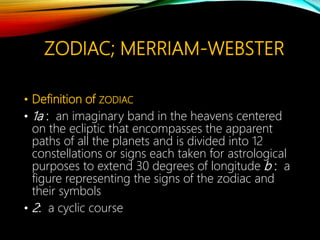 ZODIAC; MERRIAM-WEBSTER

• Definition of ZODIAC

• 1a : an imaginary band in the heavens centered on the ecliptic that encompasses the apparent paths of all the planets and is divided into 12 constellations or signs each taken for astrological purposes to extend 30 degrees of longitude b : a figure representing the signs of the zodiac and their symbols

• 2. a cyclic course